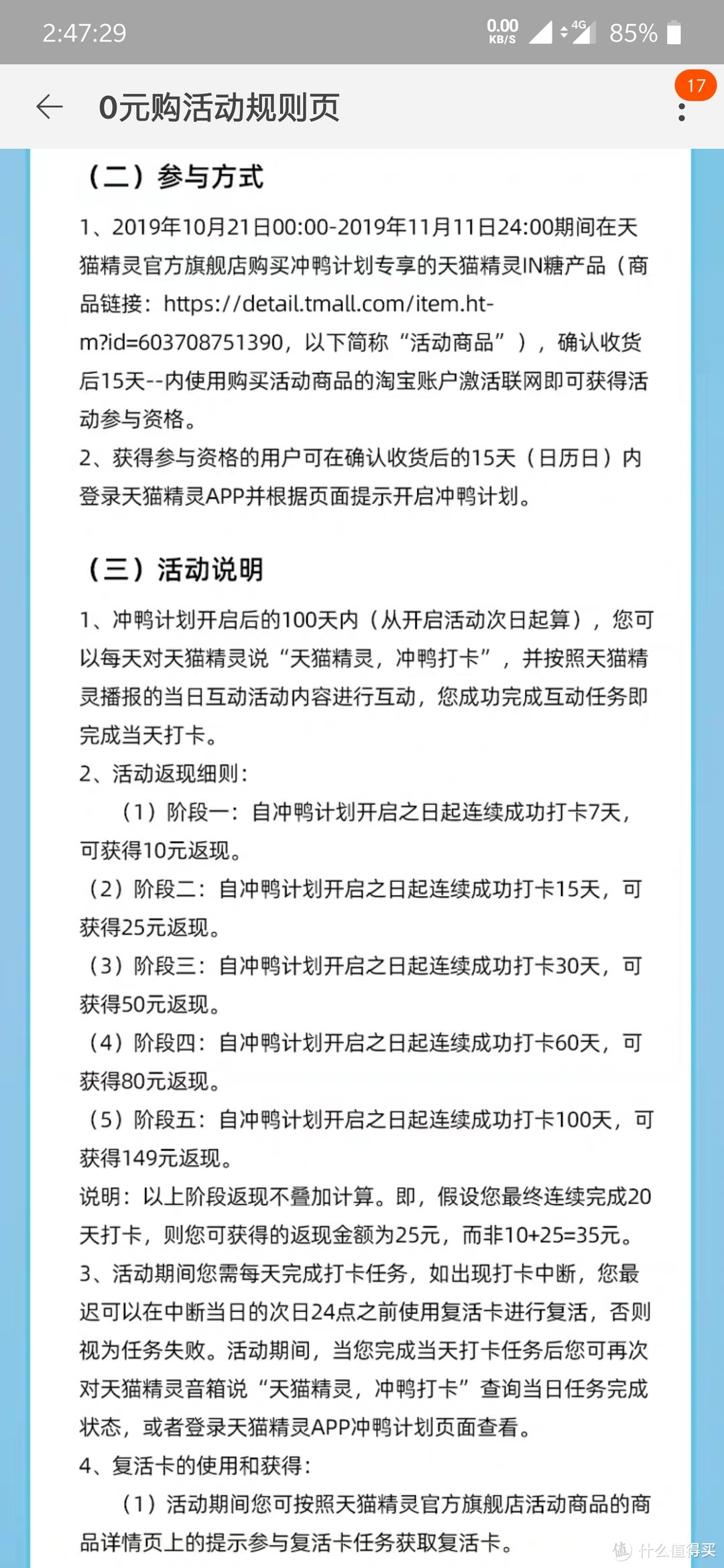 2:47:29 0.00 KB/S 4G 85%

0元购活动规则页 17

（二）参与方式

1、2019年10月21日00:00-2019年11月11日24:00期间在天猫精灵官方旗舰店购买冲鸭计划专享的天猫精灵IN糖产品（商品链接：https://detail.tmall.com/item.htm?id=603708751390，以下简称“活动商品”），确认收货后15天--内使用购买活动商品的淘宝账户激活联网即可获得活动参与资格。
2、获得参与资格的用户可在确认收货后的15天（日历日）内登录天猫精灵APP并根据页面提示开启冲鸭计划。

（三）活动说明

1、冲鸭计划开启后的100天内（从开启活动次日起算），您可以每天对天猫精灵说“天猫精灵，冲鸭打卡”，并按照天猫精灵播报的当日互动活动内容进行互动，您成功完成互动任务即完成当天打卡。
2、活动返现细则：
（1）阶段一：自冲鸭计划开启之日起连续成功打卡7天，可获得10元返现。
（2）阶段二：自冲鸭计划开启之日起连续成功打卡15天，可获得25元返现。
（3）阶段三：自冲鸭计划开启之日起连续成功打卡30天，可获得50元返现。
（4）阶段四：自冲鸭计划开启之日起连续成功打卡60天，可获得80元返现。
（5）阶段五：自冲鸭计划开启之日起连续成功打卡100天，可获得149元返现。
说明：以上阶段返现不叠加计算。即，假设您最终连续完成20天打卡，则您可获得的返现金额为25元，而非10+25=35元。
3、活动期间您需每天完成打卡任务，如出现打卡中断，您最迟可以在中断当日的次日24点之前使用复活卡进行复活，否则视为任务失败。活动期间，当您完成当天打卡任务后您可再次对天猫精灵音箱说“天猫精灵，冲鸭打卡”查询当日任务完成状态，或者登录天猫精灵APP冲鸭计划页面查看。
4、复活卡的使用和获得：
（1）活动期间您可按照天猫精灵官方旗舰店活动商品的商品详情页上的提示参与复活卡任务获取复活卡。

值 什么值得买